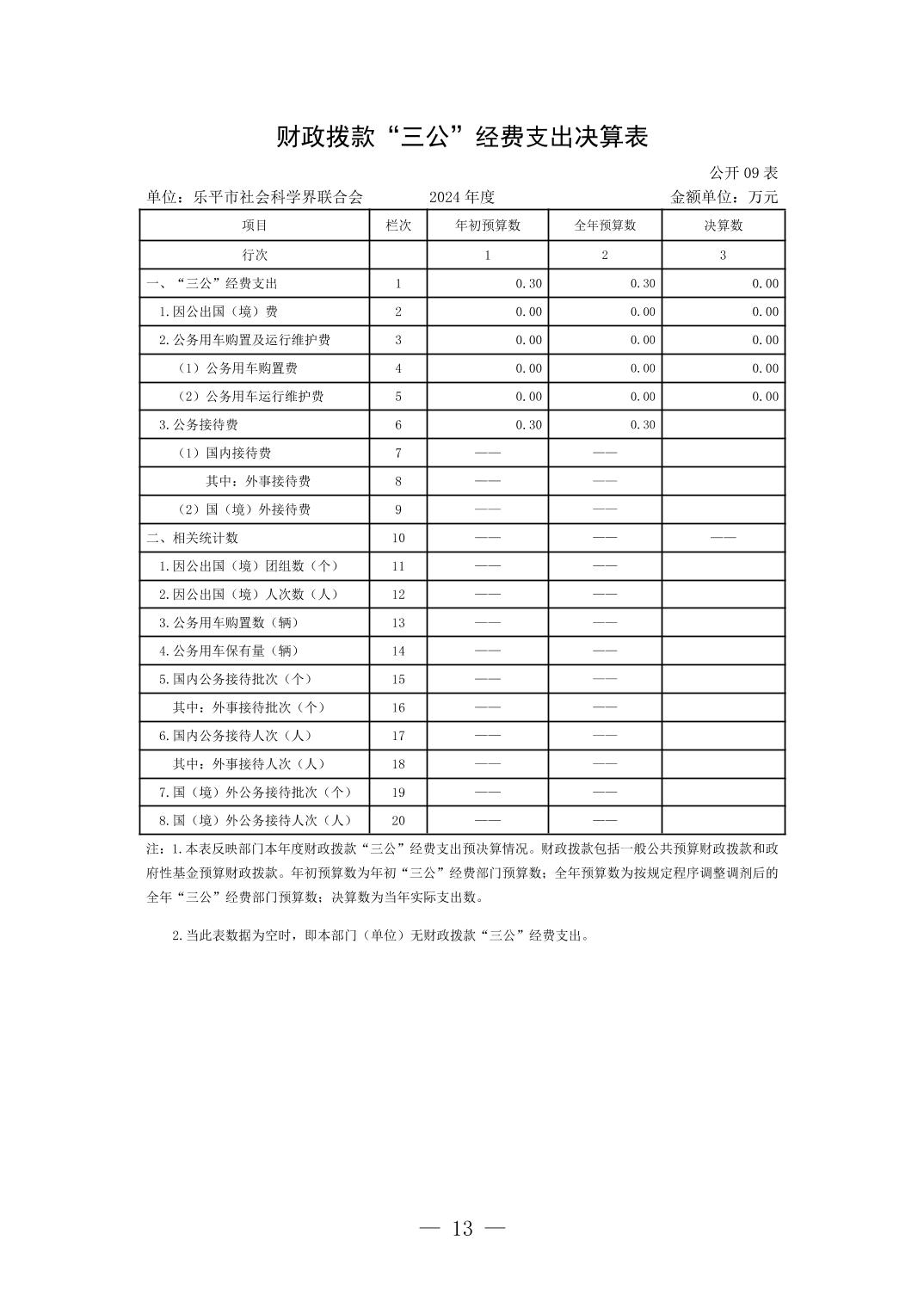 财政拨款“三公”经费支出决算表

公开 09 表

单位：乐平市社会科学界联合会　　2024 年度　　金额单位：万元

| 项目 | 栏次 | 年初预算数 | 全年预算数 | 决算数 |
|---|---|---|---|---|
| 行次 | | 1 | 2 | 3 |
| 一、“三公”经费支出 | 1 | 0.30 | 0.30 | 0.00 |
| 1.因公出国（境）费 | 2 | 0.00 | 0.00 | 0.00 |
| 2.公务用车购置及运行维护费 | 3 | 0.00 | 0.00 | 0.00 |
| （1）公务用车购置费 | 4 | 0.00 | 0.00 | 0.00 |
| （2）公务用车运行维护费 | 5 | 0.00 | 0.00 | 0.00 |
| 3.公务接待费 | 6 | 0.30 | 0.30 | |
| （1）国内接待费 | 7 | —— | —— | |
| 其中：外事接待费 | 8 | —— | —— | |
| （2）国（境）外接待费 | 9 | —— | —— | |
| 二、相关统计数 | 10 | —— | —— | —— |
| 1.因公出国（境）团组数（个） | 11 | —— | —— | |
| 2.因公出国（境）人次数（人） | 12 | —— | —— | |
| 3.公务用车购置数（辆） | 13 | —— | —— | |
| 4.公务用车保有量（辆） | 14 | —— | —— | |
| 5.国内公务接待批次（个） | 15 | —— | —— | |
| 其中：外事接待批次（个） | 16 | —— | —— | |
| 6.国内公务接待人次（人） | 17 | —— | —— | |
| 其中：外事接待人次（人） | 18 | —— | —— | |
| 7.国（境）外公务接待批次（个） | 19 | —— | —— | |
| 8.国（境）外公务接待人次（人） | 20 | —— | —— | |

注：1.本表反映部门本年度财政拨款“三公”经费支出预决算情况。财政拨款包括一般公共预算财政拨款和政府性基金预算财政拨款。年初预算数为年初“三公”经费部门预算数；全年预算数为按规定程序调整调剂后的全年“三公”经费部门预算数；决算数为当年实际支出数。

2.当此表数据为空时，即本部门（单位）无财政拨款“三公”经费支出。

— 13 —